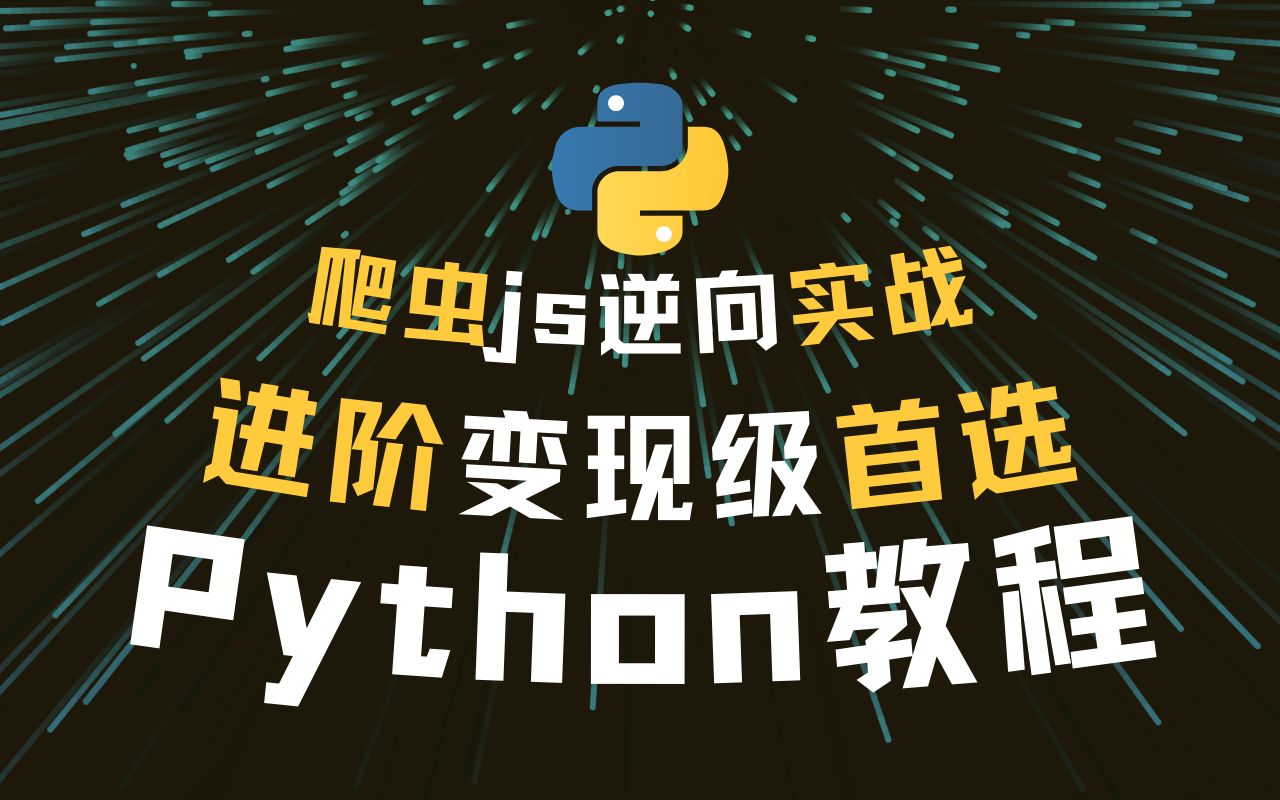 爬虫js逆向实战
进阶变现级首选
Python教程